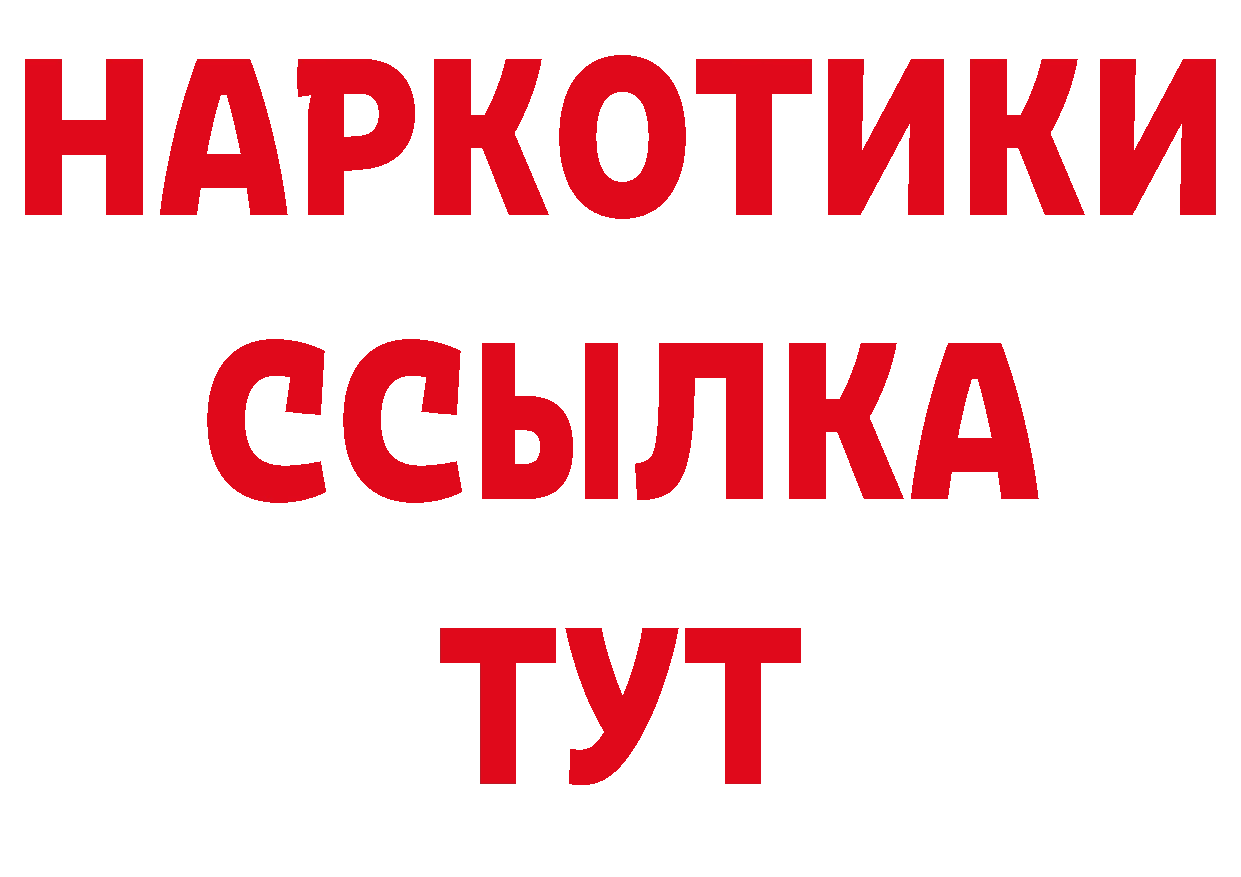 НАРКОТИКИ ССЫЛКА ТУТ